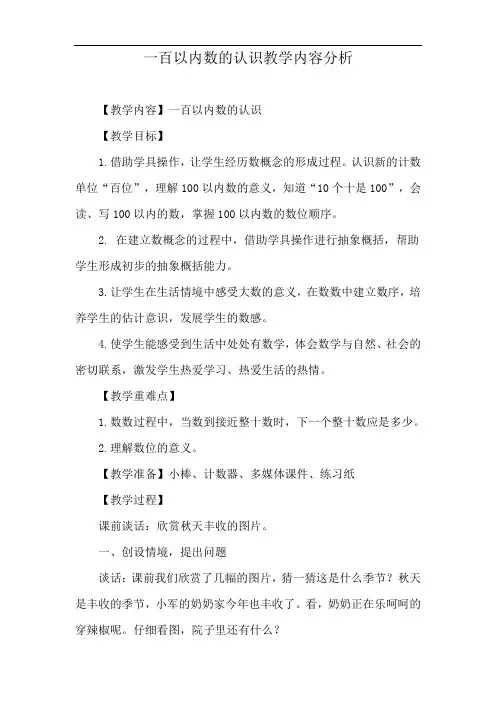 一百以内数的认识教学内容分析

【教学内容】一百以内数的认识

【教学目标】

1.借助学具操作，让学生经历数概念的形成过程。认识新的计数单位“百位”，理解100以内数的意义，知道“10个十是100”，会读、写100以内的数，掌握100以内数的数位顺序。

2. 在建立数概念的过程中，借助学具操作进行抽象概括，帮助学生形成初步的抽象概括能力。

3.让学生在生活情境中感受大数的意义，在数数中建立数序，培养学生的估计意识，发展学生的数感。

4.使学生能感受到生活中处处有数学，体会数学与自然、社会的密切联系，激发学生热爱学习、热爱生活的热情。

【教学重难点】

1.数数过程中，当数到接近整十数时，下一个整十数应是多少。

2.理解数位的意义。

【教学准备】小棒、计数器、多媒体课件、练习纸

【教学过程】

课前谈话：欣赏秋天丰收的图片。

一、创设情境，提出问题

谈话：课前我们欣赏了几幅的图片，猜一猜这是什么季节？秋天是丰收的季节，小军的奶奶家今年也丰收了。看，奶奶正在乐呵呵的穿辣椒呢。仔细看图，院子里还有什么？